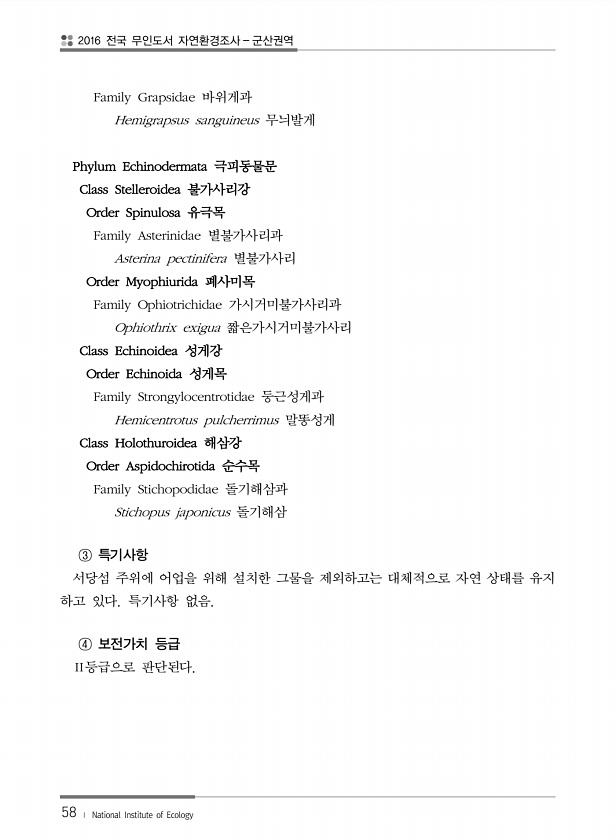 2016 전국 무인도서 자연환경조사 – 군산권역

Family Grapsidae 바위게과
Hemigrapsus sanguineus 무늬발게

Phylum Echinodermata 극피동물문
Class Stelleroidea 불가사리강
Order Spinulosa 유극목
Family Asterinidae 별불가사리과
Asterina pectinifera 별불가사리
Order Myophiurida 폐사미목
Family Ophiotrichidae 가시거미불가사리과
Ophiothrix exigua 짧은가시거미불가사리
Class Echinoidea 성게강
Order Echinoida 성게목
Family Strongylocentrotidae 둥근성게과
Hemicentrotus pulcherrimus 말똥성게
Class Holothuroidea 해삼강
Order Aspidochirotida 순수목
Family Stichopodidae 돌기해삼과
Stichopus japonicus 돌기해삼

③ 특기사항
서당섬 주위에 어업을 위해 설치한 그물을 제외하고는 대체적으로 자연 상태를 유지하고 있다. 특기사항 없음.

④ 보전가치 등급
II등급으로 판단된다.

58 | National Institute of Ecology